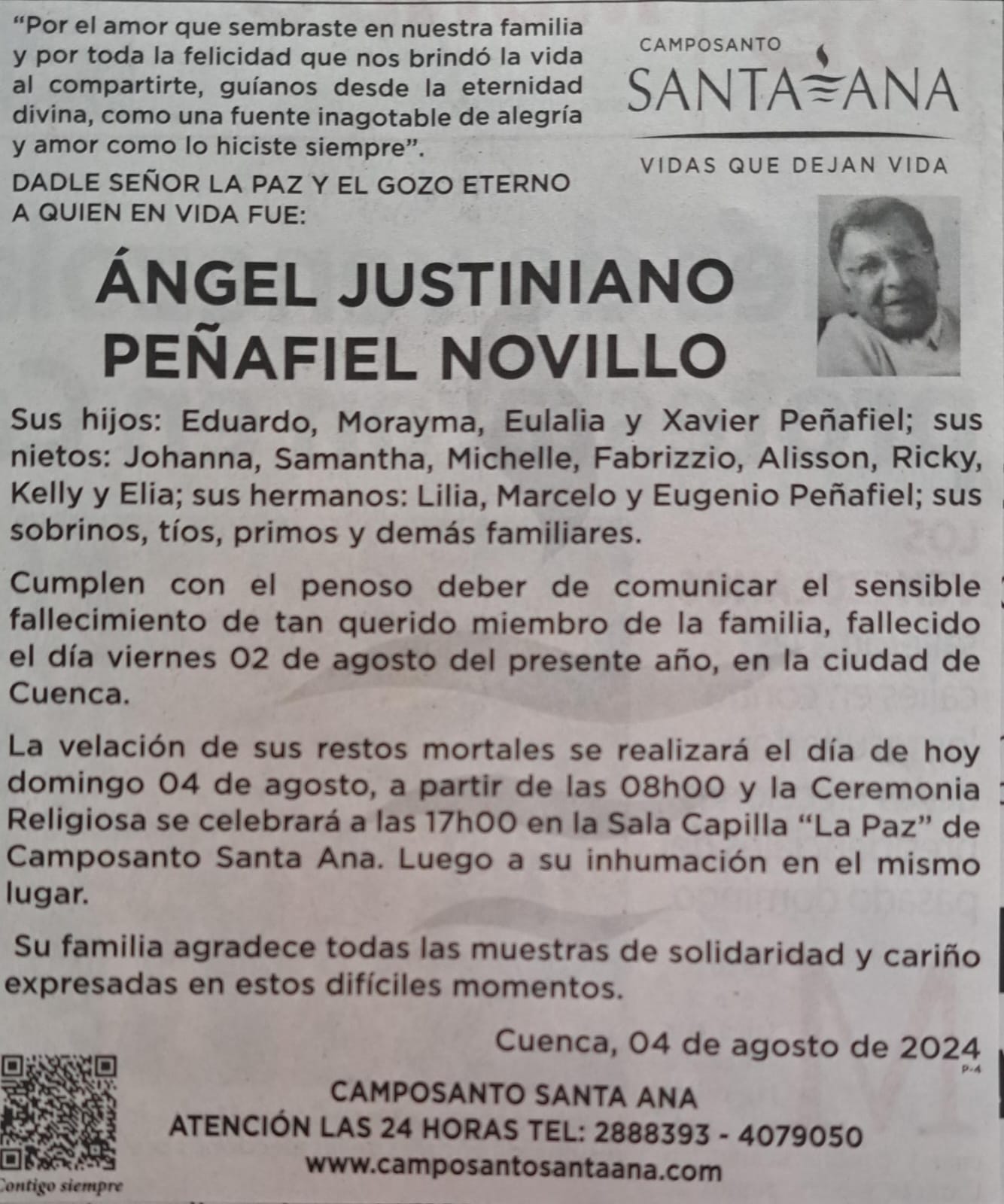 "Por el amor que sembraste en nuestra familia y por toda la felicidad que nos brindó la vida al compartirte, guíanos desde la eternidad divina, como una fuente inagotable de alegría y amor como lo hiciste siempre".

DADLE SEÑOR LA PAZ Y EL GOZO ETERNO A QUIEN EN VIDA FUE:

CAMPOSANTO
SANTA ANA
VIDAS QUE DEJAN VIDA

ÁNGEL JUSTINIANO PEÑAFIEL NOVILLO

Sus hijos: Eduardo, Morayma, Eulalia y Xavier Peñafiel; sus nietos: Johanna, Samantha, Michelle, Fabrizzio, Alisson, Ricky, Kelly y Elia; sus hermanos: Lilia, Marcelo y Eugenio Peñafiel; sus sobrinos, tíos, primos y demás familiares.

Cumplen con el penoso deber de comunicar el sensible fallecimiento de tan querido miembro de la familia, fallecido el día viernes 02 de agosto del presente año, en la ciudad de Cuenca.

La velación de sus restos mortales se realizará el día de hoy domingo 04 de agosto, a partir de las 08h00 y la Ceremonia Religiosa se celebrará a las 17h00 en la Sala Capilla "La Paz" de Camposanto Santa Ana. Luego a su inhumación en el mismo lugar.

Su familia agradece todas las muestras de solidaridad y cariño expresadas en estos difíciles momentos.

Cuenca, 04 de agosto de 2024

P-4

CAMPOSANTO SANTA ANA
ATENCIÓN LAS 24 HORAS TEL: 2888393 - 4079050
www.camposantosantaana.com

Contigo siempre